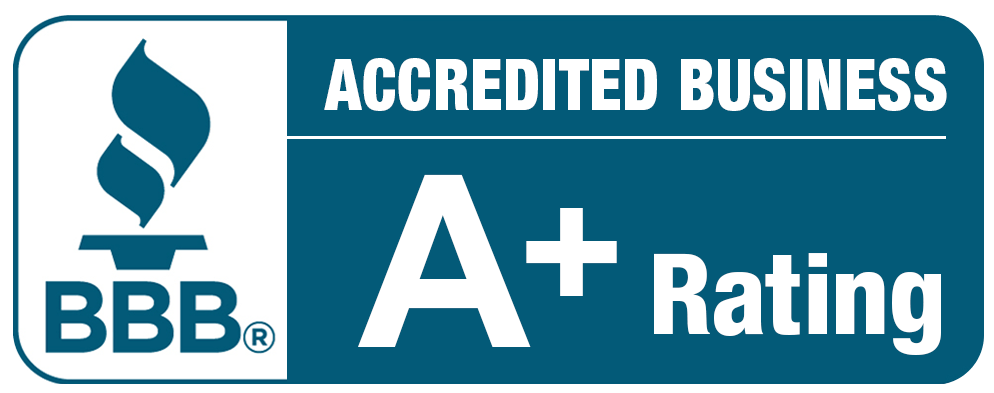 BBB®

ACCREDITED BUSINESS

A+ Rating